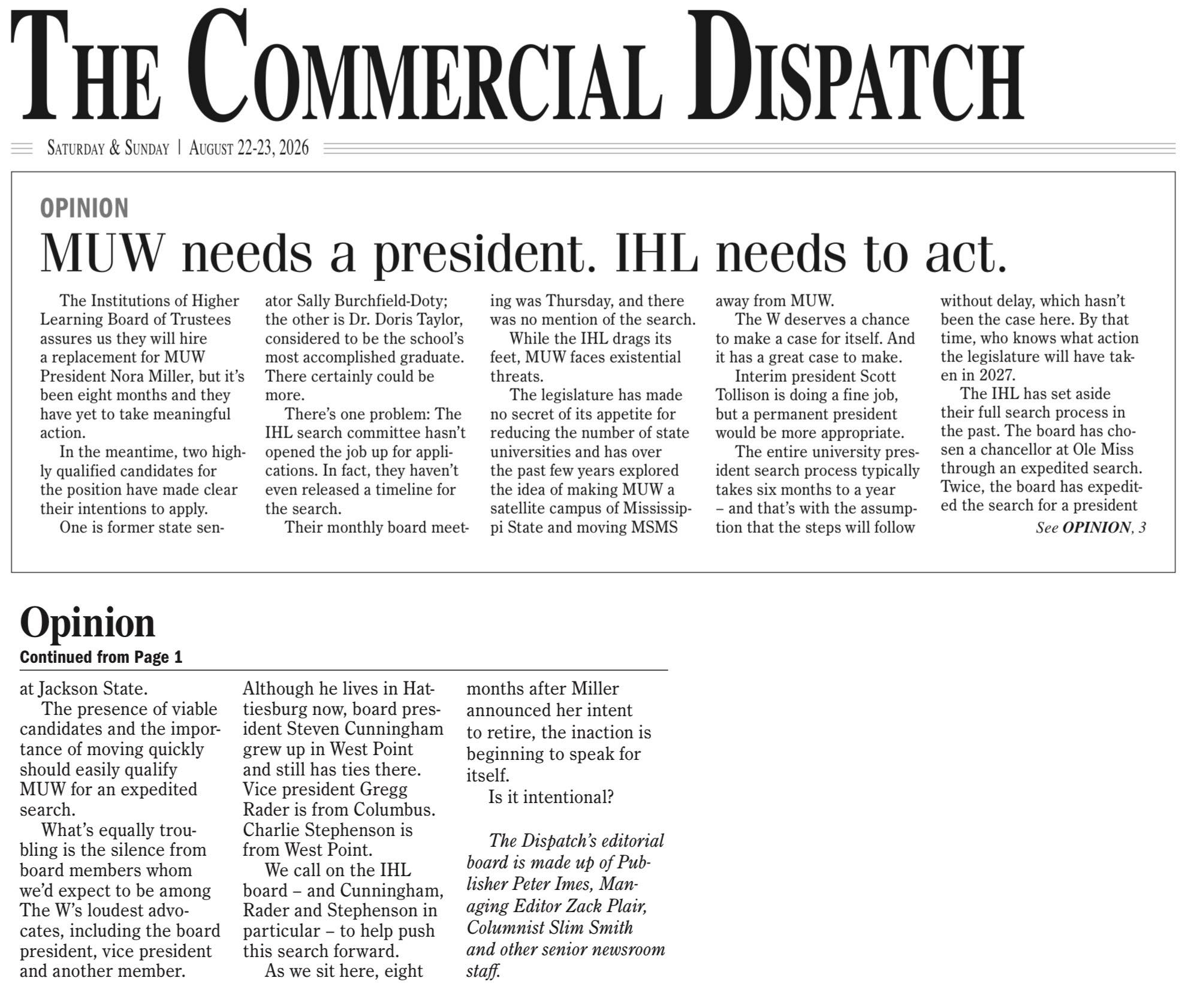 THE COMMERCIAL DISPATCH

SATURDAY & SUNDAY | AUGUST 22-23, 2026

OPINION

MUW needs a president. IHL needs to act.

The Institutions of Higher Learning Board of Trustees assures us they will hire a replacement for MUW President Nora Miller, but it's been eight months and they have yet to take meaningful action.

In the meantime, two highly qualified candidates for the position have made clear their intentions to apply.

One is former state senator Sally Burchfield-Doty; the other is Dr. Doris Taylor, considered to be the school's most accomplished graduate. There certainly could be more.

There's one problem: The IHL search committee hasn't opened the job up for applications. In fact, they haven't even released a timeline for the search.

Their monthly board meeting was Thursday, and there was no mention of the search.

While the IHL drags its feet, MUW faces existential threats.

The legislature has made no secret of its appetite for reducing the number of state universities and has over the past few years explored the idea of making MUW a satellite campus of Mississippi State and moving MSMS away from MUW.

The W deserves a chance to make a case for itself. And it has a great case to make.

Interim president Scott Tollison is doing a fine job, but a permanent president would be more appropriate.

The entire university president search process typically takes six months to a year – and that's with the assumption that the steps will follow without delay, which hasn't been the case here. By that time, who knows what action the legislature will have taken in 2027.

The IHL has set aside their full search process in the past. The board has chosen a chancellor at Ole Miss through an expedited search. Twice, the board has expedited the search for a president

See OPINION, 3

Opinion

Continued from Page 1

at Jackson State.

The presence of viable candidates and the importance of moving quickly should easily qualify MUW for an expedited search.

What's equally troubling is the silence from board members whom we'd expect to be among The W's loudest advocates, including the board president, vice president and another member. Although he lives in Hattiesburg now, board president Steven Cunningham grew up in West Point and still has ties there. Vice president Gregg Rader is from Columbus. Charlie Stephenson is from West Point.

We call on the IHL board – and Cunningham, Rader and Stephenson in particular – to help push this search forward.

As we sit here, eight months after Miller announced her intent to retire, the inaction is beginning to speak for itself.

Is it intentional?

The Dispatch's editorial board is made up of Publisher Peter Imes, Managing Editor Zack Plair, Columnist Slim Smith and other senior newsroom staff.